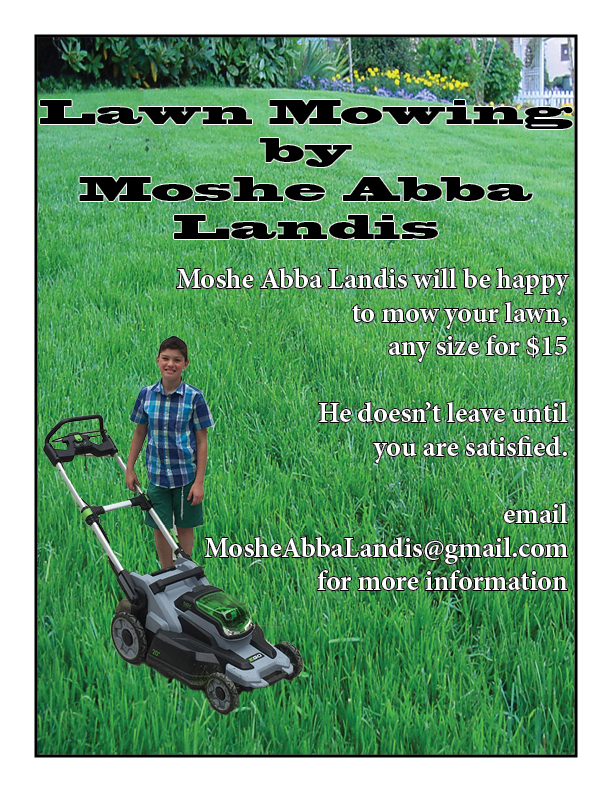 Lawn Mowing
by
Moshe Abba
Landis

Moshe Abba Landis will be happy
to mow your lawn,
any size for $15

He doesn't leave until
you are satisfied.

email
MosheAbbaLandis@gmail.com
for more information